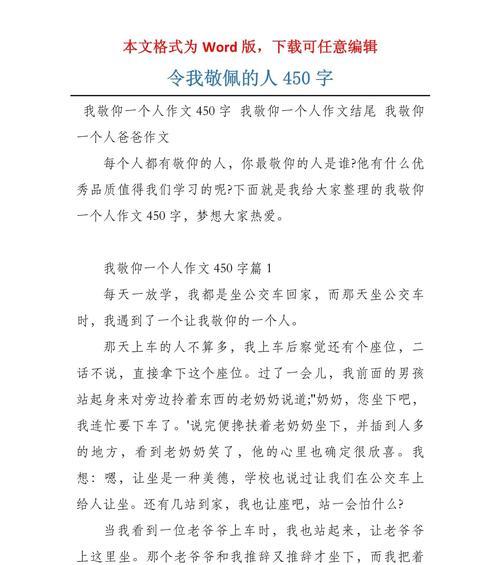 本文格式为 Word 版，下载可任意编辑

令我敬佩的人 450 字

我敬仰一个人作文 450 字 我敬仰一个人作文结尾 我敬仰一个人爸爸作文

每个人都有敬仰的人，你最敬仰的人是谁?他有什么优秀品质值得我们学习的呢?下面就是我给大家整理的我敬仰一个人作文 450 字，梦想大家热爱。

我敬仰一个人作文 450 字篇 1

每天一放学，我都是坐公交车回家，而那天坐公交车时，我遇到了一个让我敬仰的一个人。

那天上车的人不算多，我上车后察觉还有个座位，二话不说，直接拿下这个座位。过了一会儿，我前面的男孩站起身来对旁边拎着东西的老奶奶说道;"奶奶，您坐下吧，我连忙要下车了。'说完便搀扶着老奶奶坐下，并插到人多的地方，看到老奶奶笑了，他的心里也确定很欣喜。我想：嗯，让坐是一种美德，学校也说过让我们在公交车上给人让坐。还有几站到家，我也让座吧，站一会怕什么?

当我看到一位老爷爷上车时，我也站起来，让老爷爷上这里坐。那个老爷爷和我推辞又推辞才坐下，而我把着